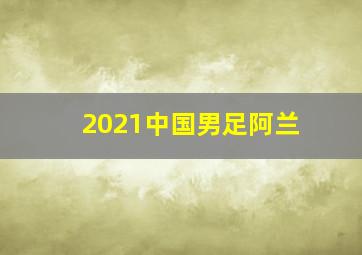 2021中国男足阿兰